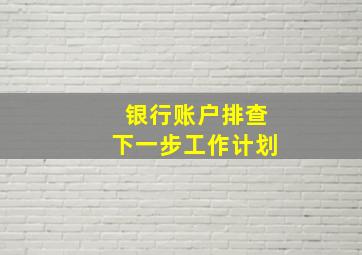 银行账户排查
下一步工作计划